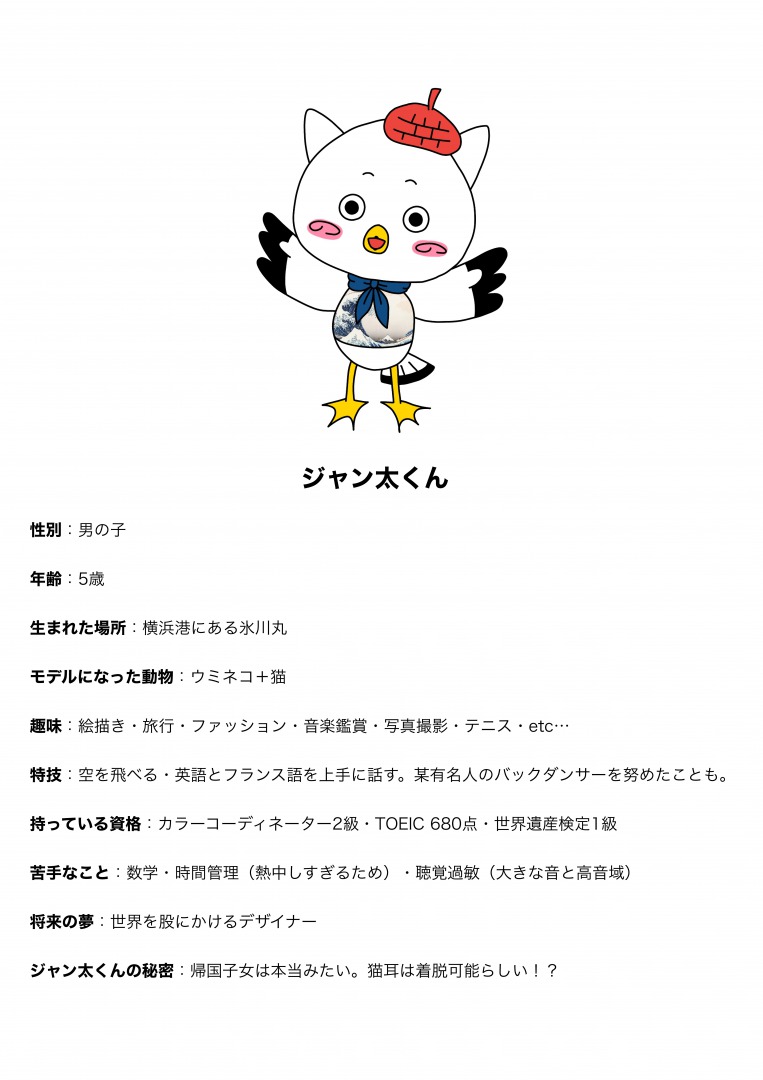 ジャン太くん

性別：男の子

年齢：5歳

生まれた場所：横浜港にある氷川丸

モデルになった動物：ウミネコ＋猫

趣味：絵描き・旅行・ファッション・音楽鑑賞・写真撮影・テニス・etc…

特技：空を飛べる・英語とフランス語を上手に話す。某有名人のバックダンサーを努めたことも。

持っている資格：カラーコーディネーター2級・TOEIC 680点・世界遺産検定1級

苦手なこと：数学・時間管理（熱中しすぎるため）・聴覚過敏（大きな音と高音域）

将来の夢：世界を股にかけるデザイナー

ジャン太くんの秘密：帰国子女は本当みたい。猫耳は着脱可能らしい！？